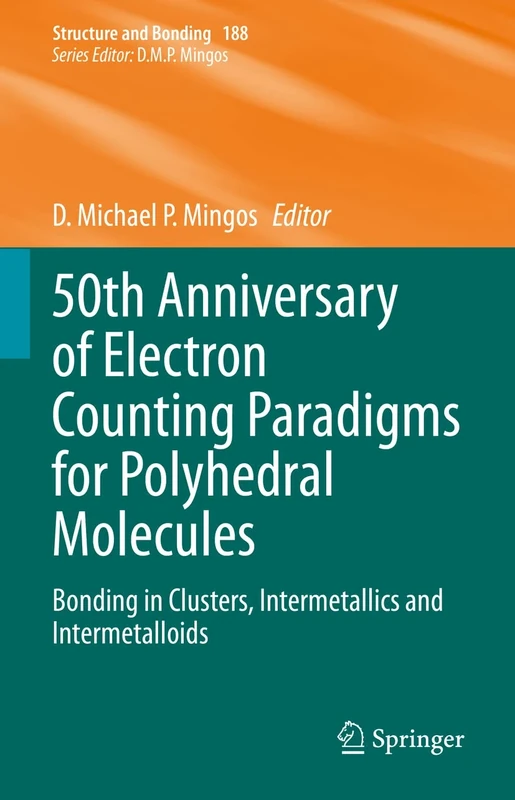 Structure and Bonding 188
Series Editor: D.M.P. Mingos

D. Michael P. Mingos Editor

50th Anniversary of Electron Counting Paradigms for Polyhedral Molecules

Bonding in Clusters, Intermetallics and Intermetalloids

Springer